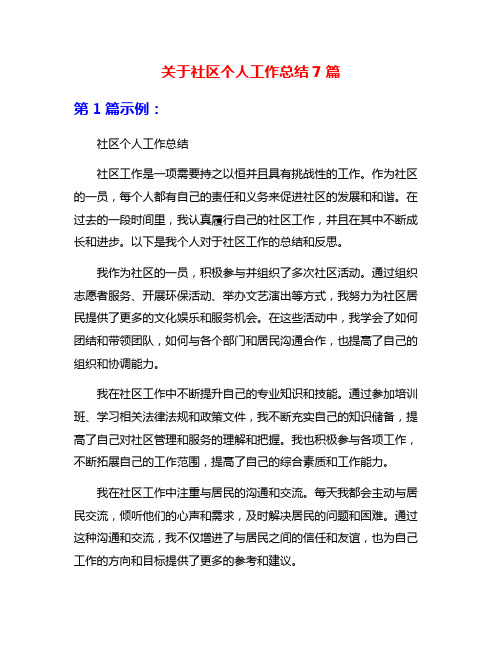 关于社区个人工作总结 7 篇

第 1 篇示例：

社区个人工作总结

社区工作是一项需要持之以恒并且具有挑战性的工作。作为社区的一员，每个人都有自己的责任和义务来促进社区的发展和和谐。在过去的一段时间里，我认真履行自己的社区工作，并且在其中不断成长和进步。以下是我个人对于社区工作的总结和反思。

我作为社区的一员，积极参与并组织了多次社区活动。通过组织志愿者服务、开展环保活动、举办文艺演出等方式，我努力为社区居民提供了更多的文化娱乐和服务机会。在这些活动中，我学会了如何团结和带领团队，如何与各个部门和居民沟通合作，也提高了自己的组织和协调能力。

我在社区工作中不断提升自己的专业知识和技能。通过参加培训班、学习相关法律法规和政策文件，我不断充实自己的知识储备，提高了自己对社区管理和服务的理解和把握。我也积极参与各项工作，不断拓展自己的工作范围，提高了自己的综合素质和工作能力。

我在社区工作中注重与居民的沟通和交流。每天我都会主动与居民交流，倾听他们的心声和需求，及时解决居民的问题和困难。通过这种沟通和交流，我不仅增进了与居民之间的信任和友谊，也为自己工作的方向和目标提供了更多的参考和建议。